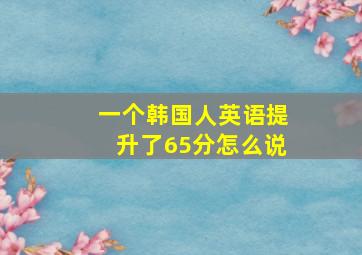 一个韩国人英语提升了65分怎么说